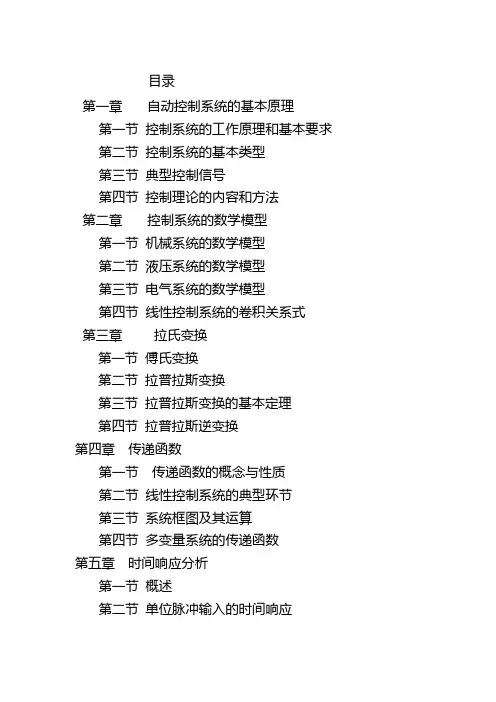 目录

第一章 自动控制系统的基本原理

第一节 控制系统的工作原理和基本要求

第二节 控制系统的基本类型

第三节 典型控制信号

第四节 控制理论的内容和方法

第二章 控制系统的数学模型

第一节 机械系统的数学模型

第二节 液压系统的数学模型

第三节 电气系统的数学模型

第四节 线性控制系统的卷积关系式

第三章 拉氏变换

第一节 傅氏变换

第二节 拉普拉斯变换

第三节 拉普拉斯变换的基本定理

第四节 拉普拉斯逆变换

第四章 传递函数

第一节 传递函数的概念与性质

第二节 线性控制系统的典型环节

第三节 系统框图及其运算

第四节 多变量系统的传递函数

第五章 时间响应分析

第一节 概述

第二节 单位脉冲输入的时间响应